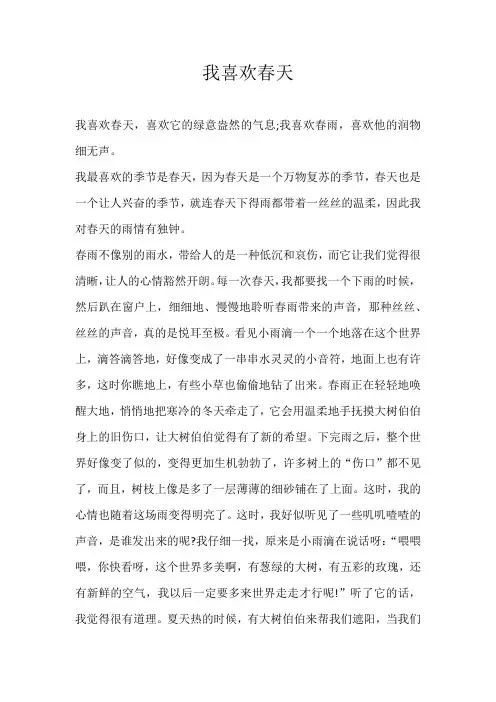 我喜欢春天

我喜欢春天，喜欢它的绿意盎然的气息;我喜欢春雨，喜欢他的润物细无声。

我最喜欢的季节是春天，因为春天是一个万物复苏的季节，春天也是一个让人兴奋的季节，就连春天下得雨都带着一丝丝的温柔，因此我对春天的雨情有独钟。

春雨不像别的雨水，带给人的是一种低沉和哀伤，而它让我们觉得很清晰，让人的心情豁然开朗。每一次春天，我都要找一个下雨的时候，然后趴在窗户上，细细地、慢慢地聆听春雨带来的声音，那种丝丝、丝丝的声音，真的是悦耳至极。看见小雨滴一个一个地落在这个世界上，滴答滴答地，好像变成了一串串水灵灵的小音符，地面上也有许多，这时你瞧地上，有些小草也偷偷地钻了出来。春雨正在轻轻地唤醒大地，悄悄地把寒冷的冬天牵走了，它会用温柔地手抚摸大树伯伯身上的旧伤口，让大树伯伯觉得有了新的希望。下完雨之后，整个世界好像变了似的，变得更加生机勃勃了，许多树上的“伤口”都不见了，而且，树枝上像是多了一层薄薄的细砂铺在了上面。这时，我的心情也随着这场雨变得明亮了。这时，我好似听见了一些叽叽喳喳的声音，是谁发出来的呢?我仔细一找，原来是小雨滴在说话呀:“喂喂喂，你快看呀，这个世界多美啊，有葱绿的大树，有五彩的玫瑰，还有新鲜的空气，我以后一定要多来世界走走才行呢!”听了它的话，我觉得很有道理。夏天热的时候，有大树伯伯来帮我们遮阳，当我们